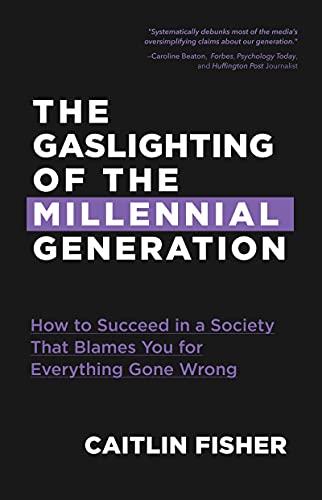 "Systematically debunks most of the media's oversimplifying claims about our generation."
–Caroline Beaton, Forbes, Psychology Today, and Huffington Post Journalist

THE GASLIGHTING OF THE MILLENNIAL GENERATION

How to Succeed in a Society That Blames You for Everything Gone Wrong

CAITLIN FISHER